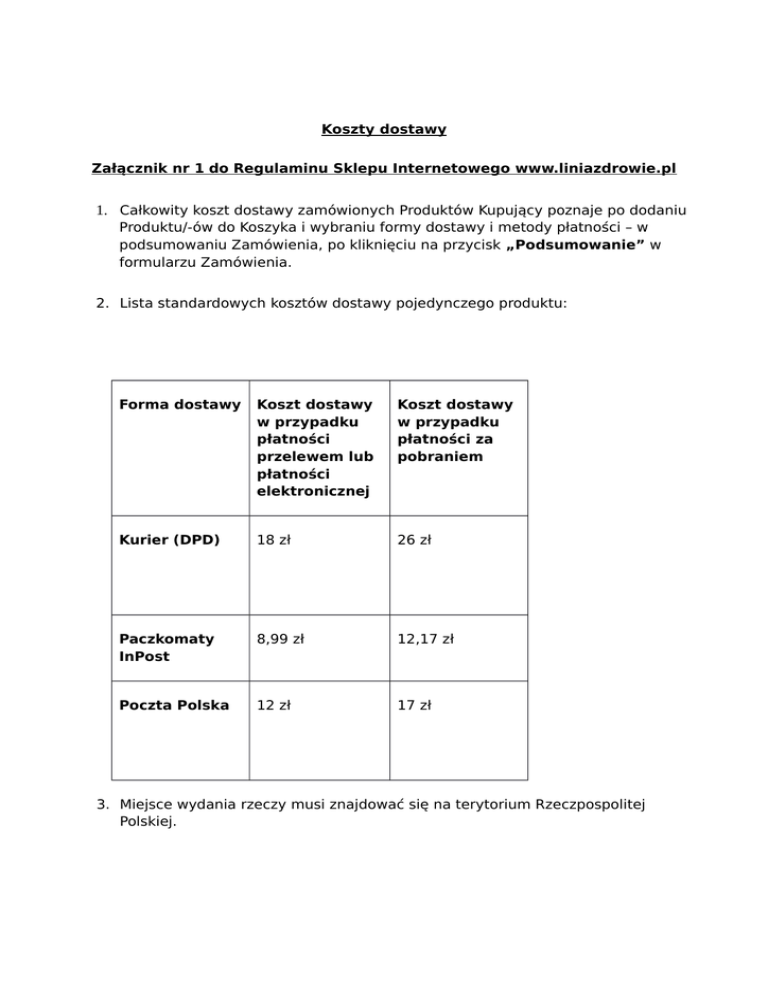 Koszty dostawy

Załącznik nr 1 do Regulaminu Sklepu Internetowego www.liniazdrowie.pl

1. Całkowity koszt dostawy zamówionych Produktów Kupujący poznaje po dodaniu Produktu/-ów do Koszyka i wybraniu formy dostawy i metody płatności – w podsumowaniu Zamówienia, po kliknięciu na przycisk „Podsumowanie” w formularzu Zamówienia.

2. Lista standardowych kosztów dostawy pojedynczego produktu:

| Forma dostawy | Koszt dostawy w przypadku płatności przelewem lub płatności elektronicznej | Koszt dostawy w przypadku płatności za pobraniem |
|---|---|---|
| Kurier (DPD) | 18 zł | 26 zł |
| Paczkomaty InPost | 8,99 zł | 12,17 zł |
| Poczta Polska | 12 zł | 17 zł |

3. Miejsce wydania rzeczy musi znajdować się na terytorium Rzeczpospolitej Polskiej.